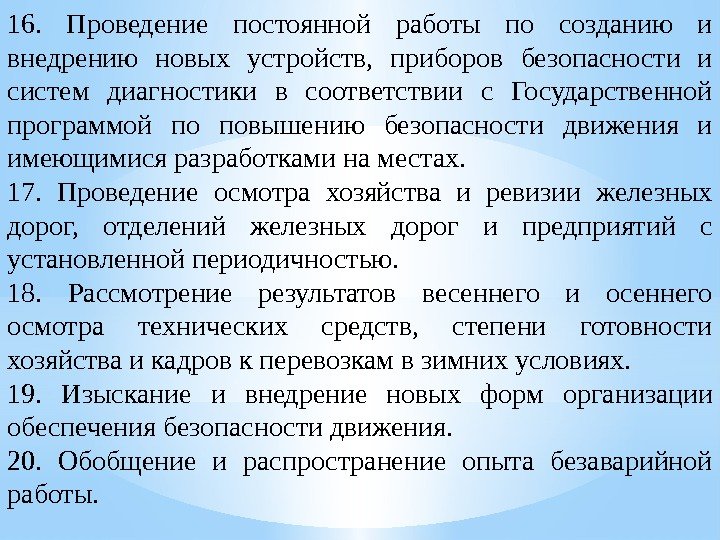 16. Проведение постоянной работы по созданию и внедрению новых устройств, приборов безопасности и систем диагностики в соответствии с Государственной программой по повышению безопасности движения и имеющимися разработками на местах.

17. Проведение осмотра хозяйства и ревизии железных дорог, отделений железных дорог и предприятий с установленной периодичностью.

18. Рассмотрение результатов весеннего и осеннего осмотра технических средств, степени готовности хозяйства и кадров к перевозкам в зимних условиях.

19. Изыскание и внедрение новых форм организации обеспечения безопасности движения.

20. Обобщение и распространение опыта безаварийной работы.